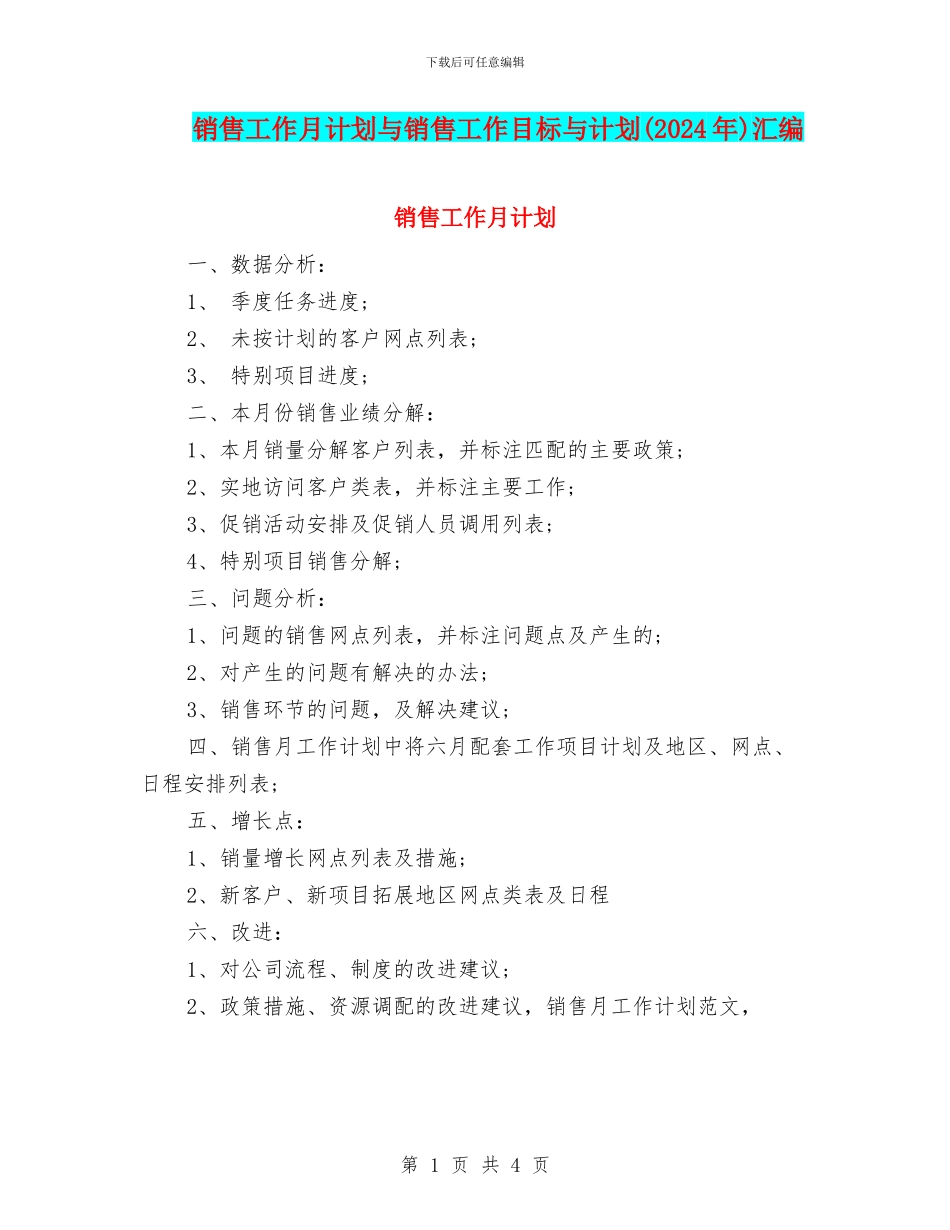 下载后可任意编辑

销售工作月计划与销售工作目标与计划(2024年)汇编

销售工作月计划

一、数据分析：

1、 季度任务进度；

2、 未按计划的客户网点列表；

3、 特别项目进度；

二、本月份销售业绩分解：

1、本月销量分解客户列表，并标注匹配的主要政策；

2、实地访问客户类表，并标注主要工作；

3、促销活动安排及促销人员调用列表；

4、特别项目销售分解；

三、问题分析：

1、问题的销售网点列表，并标注问题点及产生的；

2、对产生的问题有解决的办法；

3、销售环节的问题，及解决建议；

四、销售月工作计划中将六月配套工作项目计划及地区、网点、日程安排列表；

五、增长点：

1、销量增长网点列表及措施；

2、新客户、新项目拓展地区网点类表及日程

六、改进：

1、对公司流程、制度的改进建议；

2、政策措施、资源调配的改进建议，销售月工作计划范文，

第 1 页 共 4 页